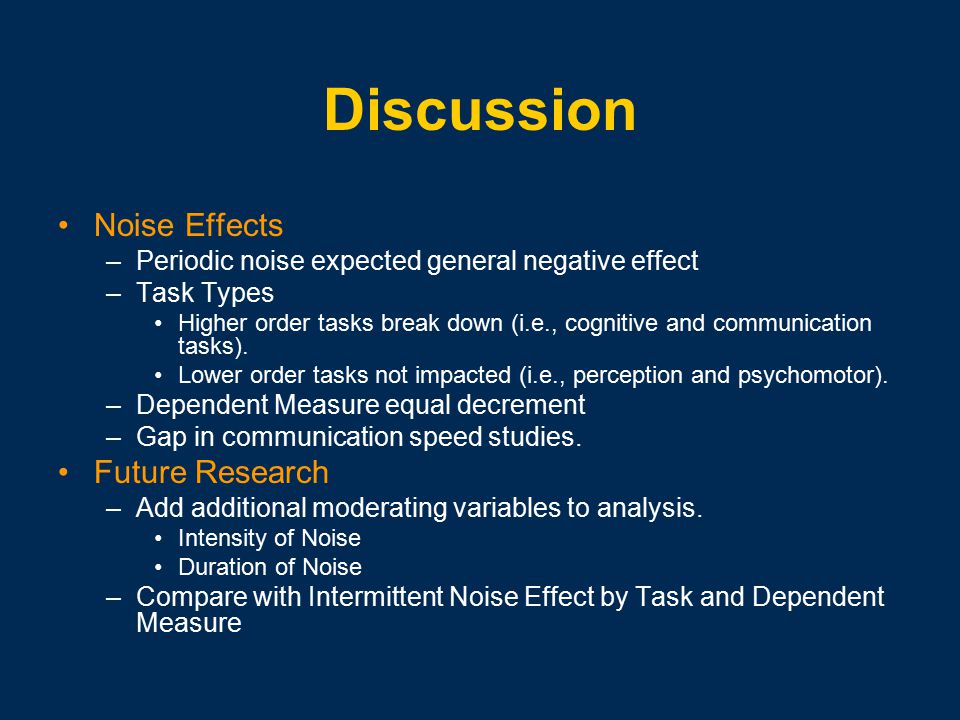 Discussion

• Noise Effects
– Periodic noise expected general negative effect
– Task Types
• Higher order tasks break down (i.e., cognitive and communication tasks).
• Lower order tasks not impacted (i.e., perception and psychomotor).
– Dependent Measure equal decrement
– Gap in communication speed studies.

• Future Research
– Add additional moderating variables to analysis.
• Intensity of Noise
• Duration of Noise
– Compare with Intermittent Noise Effect by Task and Dependent Measure